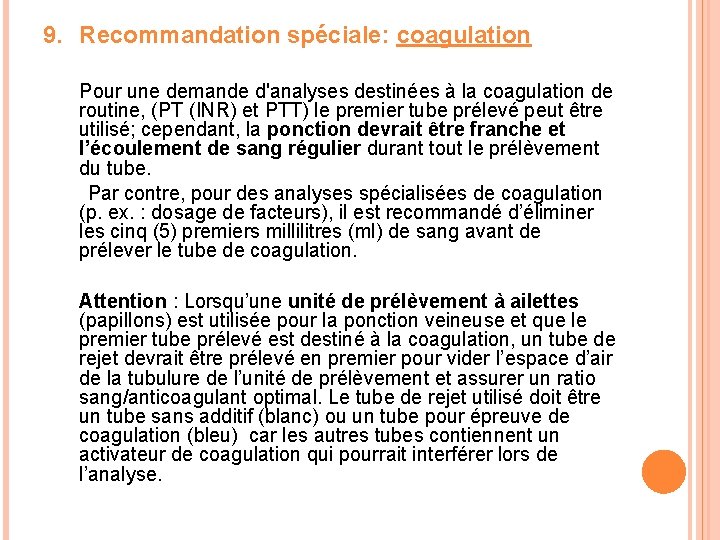 9. Recommandation spéciale: coagulation

Pour une demande d'analyses destinées à la coagulation de routine, (PT (INR) et PTT) le premier tube prélevé peut être utilisé; cependant, la ponction devrait être franche et l'écoulement de sang régulier durant tout le prélèvement du tube.

Par contre, pour des analyses spécialisées de coagulation (p. ex. : dosage de facteurs), il est recommandé d'éliminer les cinq (5) premiers millilitres (ml) de sang avant de prélever le tube de coagulation.

Attention : Lorsqu'une unité de prélèvement à ailettes (papillons) est utilisée pour la ponction veineuse et que le premier tube prélevé est destiné à la coagulation, un tube de rejet devrait être prélevé en premier pour vider l'espace d'air de la tubulure de l'unité de prélèvement et assurer un ratio sang/anticoagulant optimal. Le tube de rejet utilisé doit être un tube sans additif (blanc) ou un tube pour épreuve de coagulation (bleu) car les autres tubes contiennent un activateur de coagulation qui pourrait interférer lors de l'analyse.